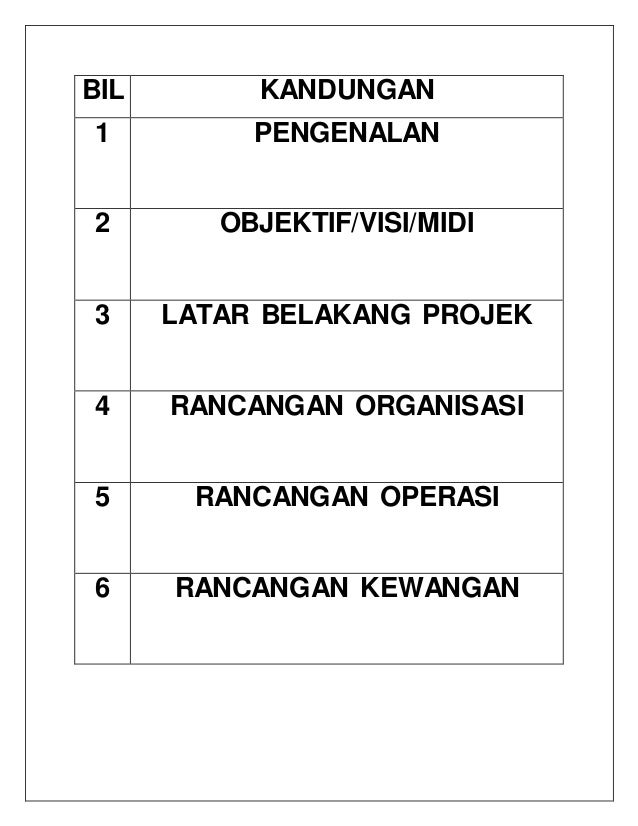 | BIL | KANDUNGAN |
|---|---|
| 1 | PENGENALAN |
| 2 | OBJEKTIF/VISI/MIDI |
| 3 | LATAR BELAKANG PROJEK |
| 4 | RANCANGAN ORGANISASI |
| 5 | RANCANGAN OPERASI |
| 6 | RANCANGAN KEWANGAN |